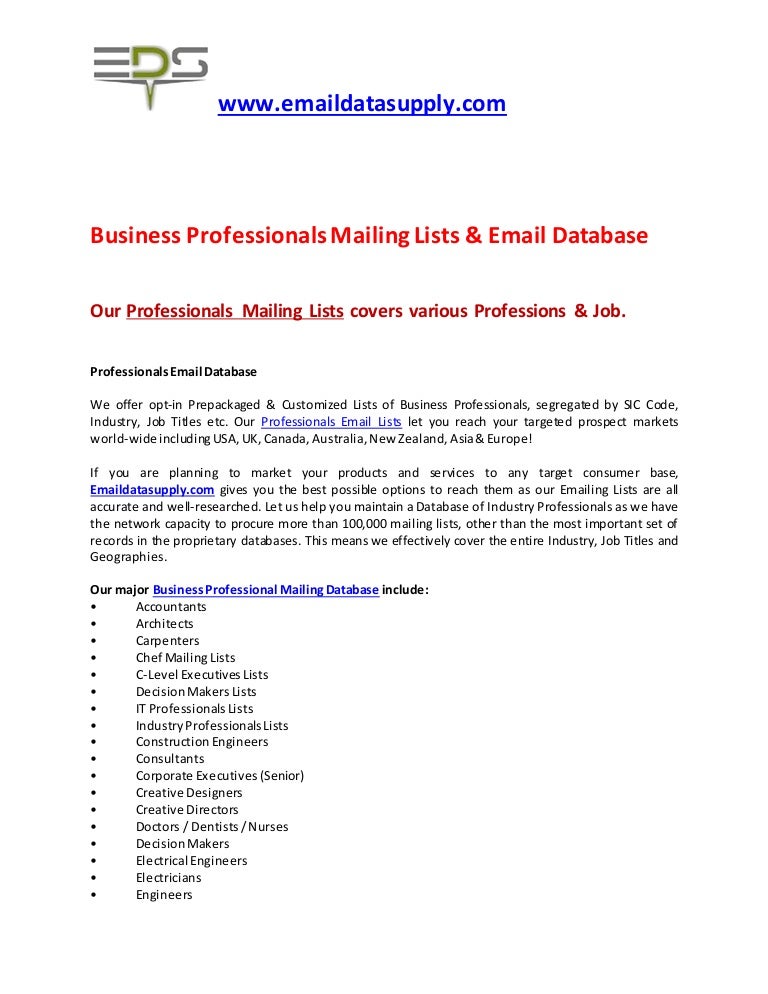 EDS

www.emaildatasupply.com

Business Professionals Mailing Lists & Email Database

Our Professionals Mailing Lists covers various Professions & Job.

Professionals Email Database

We offer opt-in Prepackaged & Customized Lists of Business Professionals, segregated by SIC Code, Industry, Job Titles etc. Our Professionals Email Lists let you reach your targeted prospect markets world-wide including USA, UK, Canada, Australia, New Zealand, Asia & Europe!

If you are planning to market your products and services to any target consumer base, Emaildatasupply.com gives you the best possible options to reach them as our Emailing Lists are all accurate and well-researched. Let us help you maintain a Database of Industry Professionals as we have the network capacity to procure more than 100,000 mailing lists, other than the most important set of records in the proprietary databases. This means we effectively cover the entire Industry, Job Titles and Geographies.

Our major Business Professional Mailing Database include:
• Accountants
• Architects
• Carpenters
• Chef Mailing Lists
• C-Level Executives Lists
• Decision Makers Lists
• IT Professionals Lists
• Industry Professionals Lists
• Construction Engineers
• Consultants
• Corporate Executives (Senior)
• Creative Designers
• Creative Directors
• Doctors / Dentists / Nurses
• Decision Makers
• Electrical Engineers
• Electricians
• Engineers